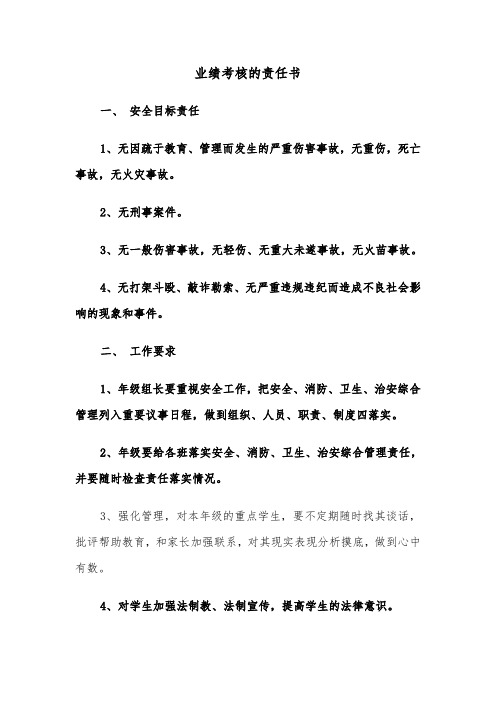 业绩考核的责任书

一、 安全目标责任

1、无因疏于教育、管理而发生的严重伤害事故，无重伤，死亡事故，无火灾事故。

2、无刑事案件。

3、无一般伤害事故，无轻伤、无重大未遂事故，无火苗事故。

4、无打架斗殴、敲诈勒索、无严重违规违纪而造成不良社会影响的现象和事件。

二、 工作要求

1、年级组长要重视安全工作，把安全、消防、卫生、治安综合管理列入重要议事日程，做到组织、人员、职责、制度四落实。

2、年级要给各班落实安全、消防、卫生、治安综合管理责任，并要随时检查责任落实情况。

3、强化管理，对本年级的重点学生，要不定期随时找其谈话，批评帮助教育，和家长加强联系，对其现实表现分析摸底，做到心中有数。

4、对学生加强法制教、法制宣传，提高学生的法律意识。